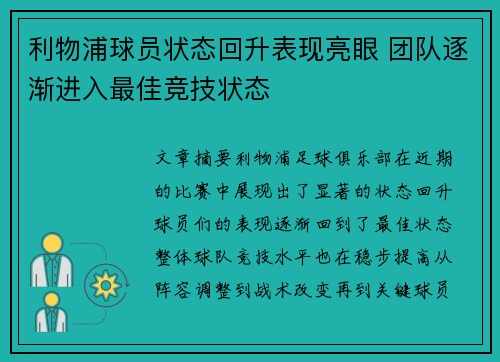 利物浦球员状态回升表现亮眼 团队逐渐进入最佳竞技状态

文章摘要利物浦足球俱乐部在近期的比赛中展现出了显著的状态回升球员们的表现逐渐回到了最佳状态整体球队竞技水平也在稳步提高从阵容调整到战术改变再到关键球员